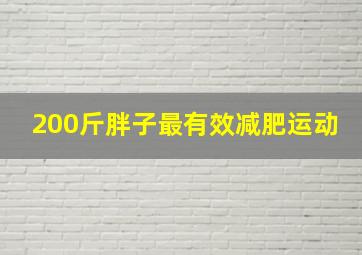 200斤胖子最有效减肥运动